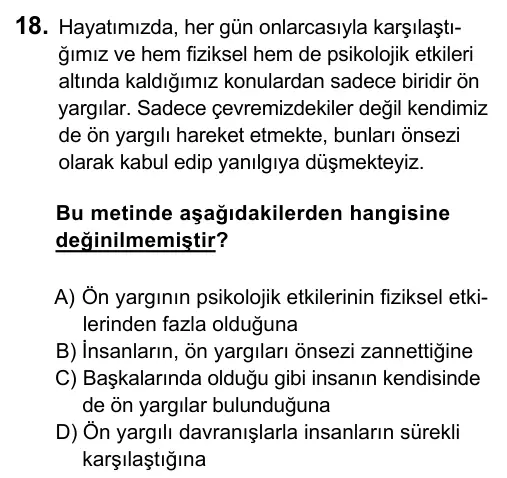 18. Hayatımızda, her gün onlarcasıyla karşılaştığımız ve hem fiziksel hem de psikolojik etkileri altında kaldığımız konulardan sadece biridir ön yargılar. Sadece çevremizdekiler değil kendimiz de ön yargılı hareket etmekte, bunları önsezi olarak kabul edip yanılgıya düşmekteyiz.

Bu metinde aşağıdakilerden hangisine değinilmemiştir?

A) Ön yargının psikolojik etkilerinin fiziksel etkilerinden fazla olduğuna
B) İnsanların, ön yargıları önsezi zannettiğine
C) Başkalarında olduğu gibi insanın kendisinde de ön yargılar bulunduğuna
D) Ön yargılı davranışlarla insanların sürekli karşılaştığına